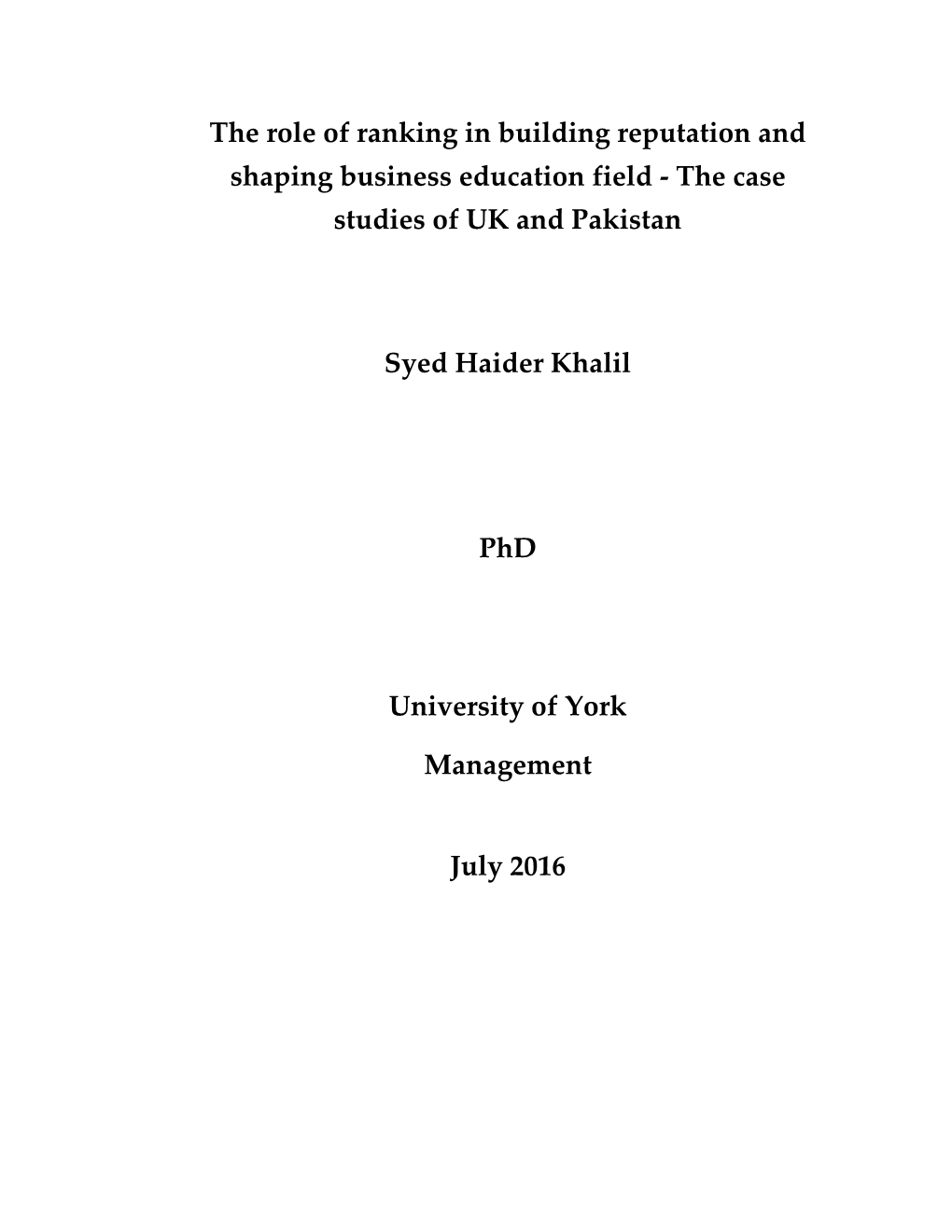 The role of ranking in building reputation and shaping business education field - The case studies of UK and Pakistan

Syed Haider Khalil

PhD

University of York

Management

July 2016